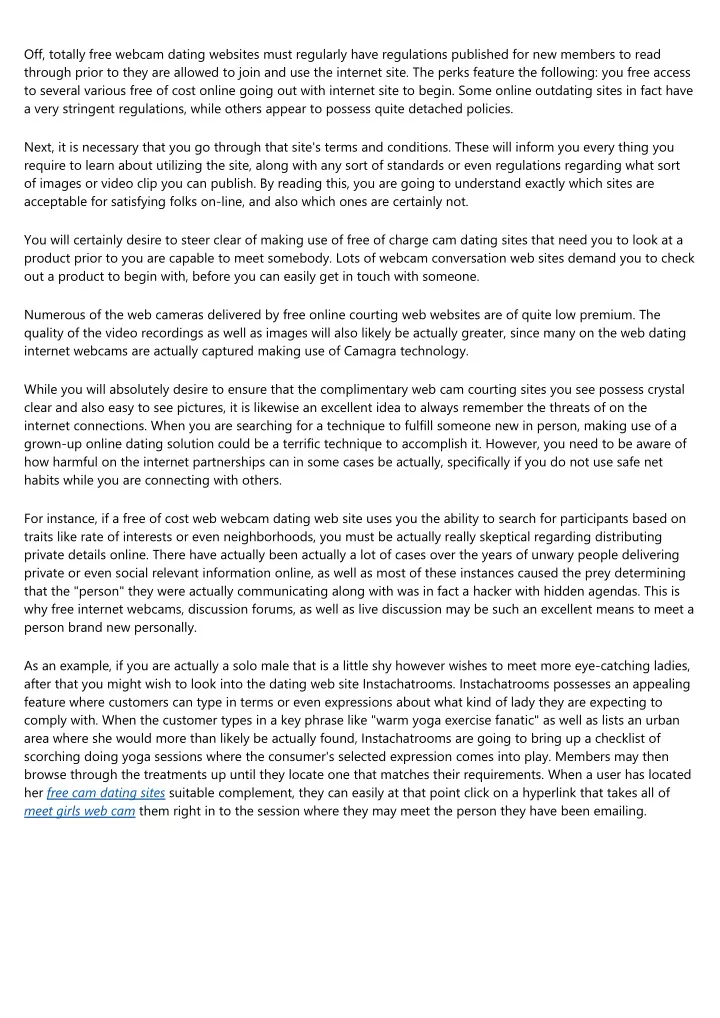 Off, totally free webcam dating websites must regularly have regulations published for new members to read through prior to they are allowed to join and use the internet site. The perks feature the following: you free access to several various free of cost online going out with internet site to begin. Some online outdating sites in fact have a very stringent regulations, while others appear to possess quite detached policies.

Next, it is necessary that you go through that site's terms and conditions. These will inform you every thing you require to learn about utilizing the site, along with any sort of standards or even regulations regarding what sort of images or video clip you can publish. By reading this, you are going to understand exactly which sites are acceptable for satisfying folks on-line, and also which ones are certainly not.

You will certainly desire to steer clear of making use of free of charge cam dating sites that need you to look at a product prior to you are capable to meet somebody. Lots of webcam conversation web sites demand you to check out a product to begin with, before you can easily get in touch with someone.

Numerous of the web cameras delivered by free online courting web websites are of quite low premium. The quality of the video recordings as well as images will also likely be actually greater, since many on the web dating internet webcams are actually captured making use of Camagra technology.

While you will absolutely desire to ensure that the complimentary web cam courting sites you see possess crystal clear and also easy to see pictures, it is likewise an excellent idea to always remember the threats of on the internet connections. When you are searching for a technique to fulfill someone new in person, making use of a grown-up online dating solution could be a terrific technique to accomplish it. However, you need to be aware of how harmful on the internet partnerships can in some cases be actually, specifically if you do not use safe net habits while you are connecting with others.

For instance, if a free of cost web webcam dating web site uses you the ability to search for participants based on traits like rate of interests or even neighborhoods, you must be actually really skeptical regarding distributing private details online. There have actually been actually a lot of cases over the years of unwary people delivering private or even social relevant information online, as well as most of these instances caused the prey determining that the "person" they were actually communicating along with was in fact a hacker with hidden agendas. This is why free internet webcams, discussion forums, as well as live discussion may be such an excellent means to meet a person brand new personally.

As an example, if you are actually a solo male that is a little shy however wishes to meet more eye-catching ladies, after that you might wish to look into the dating web site Instachatrooms. Instachatrooms possesses an appealing feature where customers can type in terms or even expressions about what kind of lady they are expecting to comply with. When the customer types in a key phrase like "warm yoga exercise fanatic" as well as lists an urban area where she would more than likely be actually found, Instachatrooms are going to bring up a checklist of scorching doing yoga sessions where the consumer's selected expression comes into play. Members may then browse through the treatments up until they locate one that matches their requirements. When a user has located her free cam dating sites suitable complement, they can easily at that point click on a hyperlink that takes all of meet girls web cam them right in to the session where they may meet the person they have been emailing.